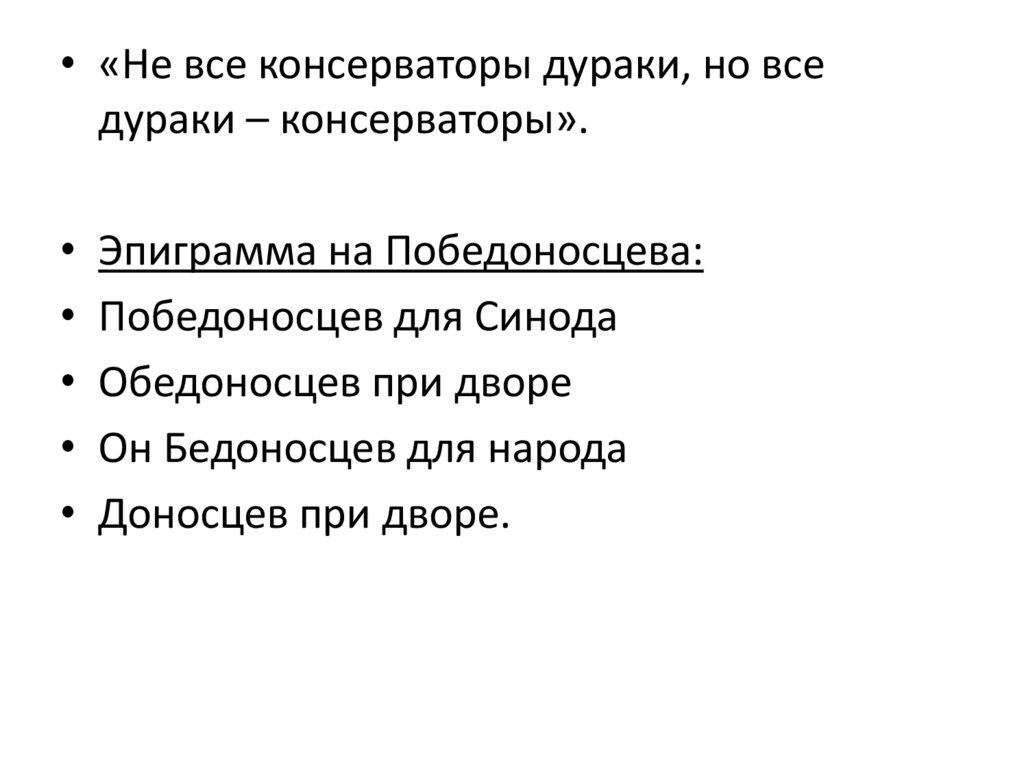 • «Не все консерваторы дураки, но все дураки – консерваторы».

• Эпиграмма на Победоносцева:
• Победоносцев для Синода
• Обедоносцев при дворе
• Он Бедоносцев для народа
• Доносцев при дворе.